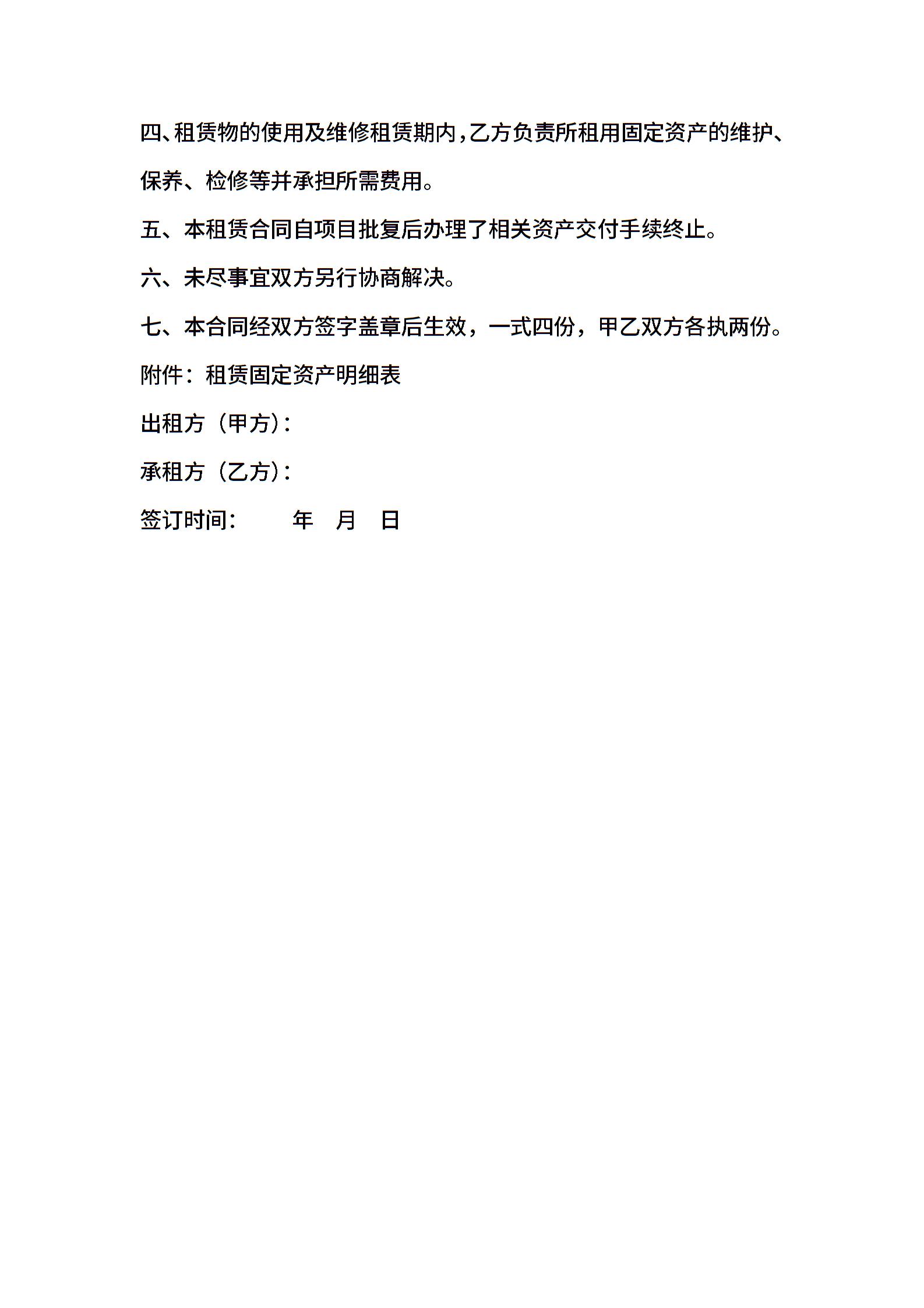 四、租赁物的使用及维修租赁期内，乙方负责所租用固定资产的维护、保养、检修等并承担所需费用。

五、本租赁合同自项目批复后办理了相关资产交付手续终止。

六、未尽事宜双方另行协商解决。

七、本合同经双方签字盖章后生效，一式四份，甲乙双方各执两份。

附件：租赁固定资产明细表

出租方（甲方）：

承租方（乙方）：

签订时间：　　年　月　日